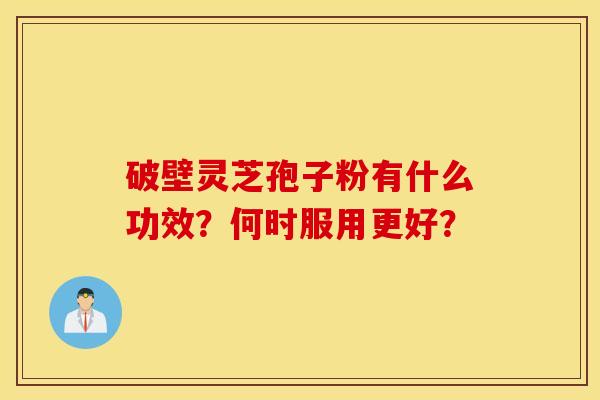 破壁灵芝孢子粉有什么功效？何时服用更好？